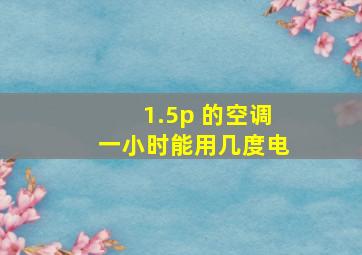 1.5p 的空调
一小时能用几度电